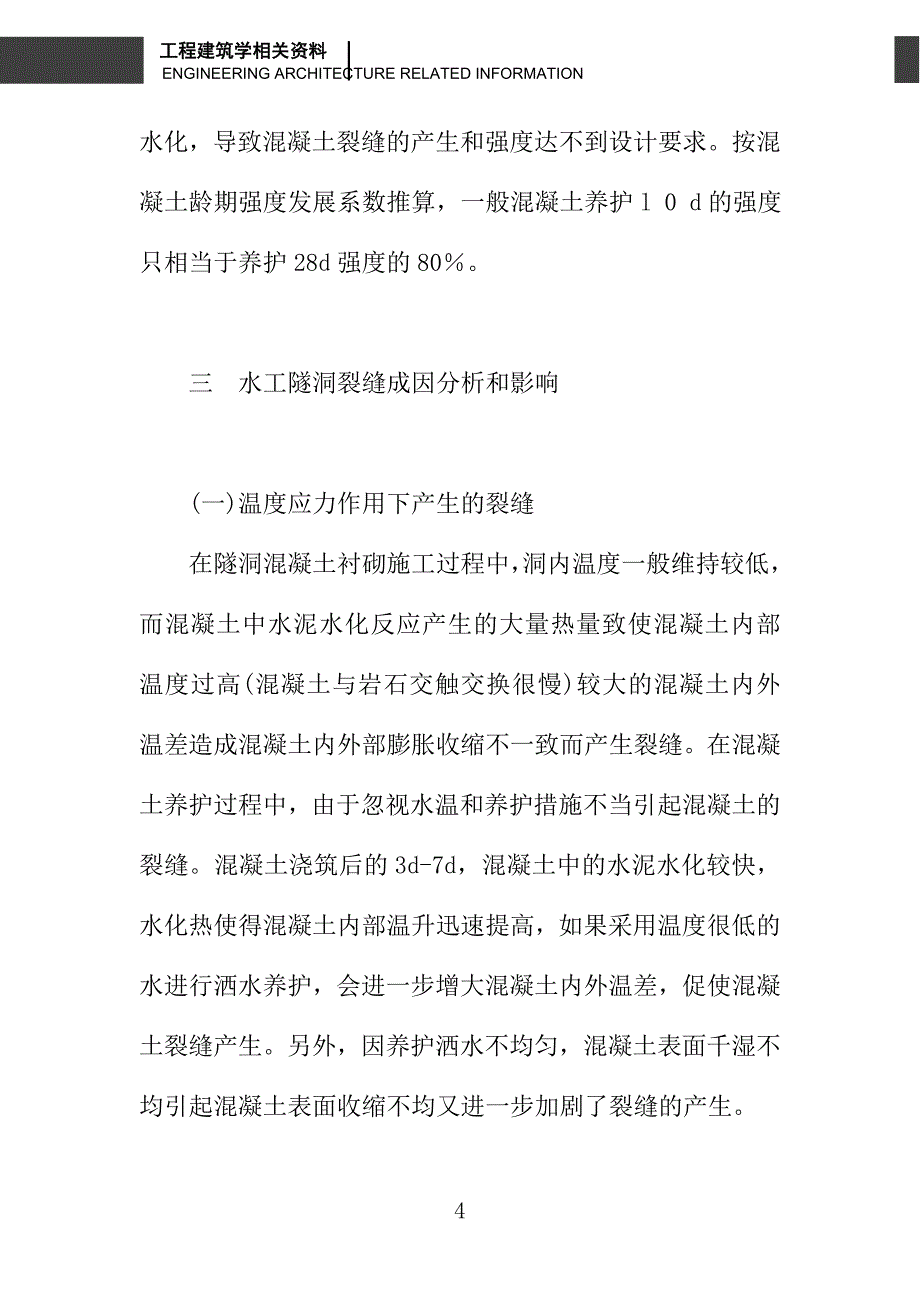 工程建筑学相关资料
ENGINEERING ARCHITECTURE RELATED INFORMATION

水化，导致混凝土裂缝的产生和强度达不到设计要求。按混凝土龄期强度发展系数推算，一般混凝土养护１０ｄ的强度只相当于养护 28d 强度的 80％。

三　水工隧洞裂缝成因分析和影响

(一)温度应力作用下产生的裂缝

在隧洞混凝土衬砌施工过程中，洞内温度一般维持较低，而混凝土中水泥水化反应产生的大量热量致使混凝土内部温度过高(混凝土与岩石交触交换很慢)较大的混凝土内外温差造成混凝土内外部膨胀收缩不一致而产生裂缝。在混凝土养护过程中，由于忽视水温和养护措施不当引起混凝土的裂缝。混凝土浇筑后的 3d-7d，混凝土中的水泥水化较快，水化热使得混凝土内部温升迅速提高，如果采用温度很低的水进行洒水养护，会进一步增大混凝土内外温差，促使混凝土裂缝产生。另外，因养护洒水不均匀，混凝土表面千湿不均引起混凝土表面收缩不均又进一步加剧了裂缝的产生。

4